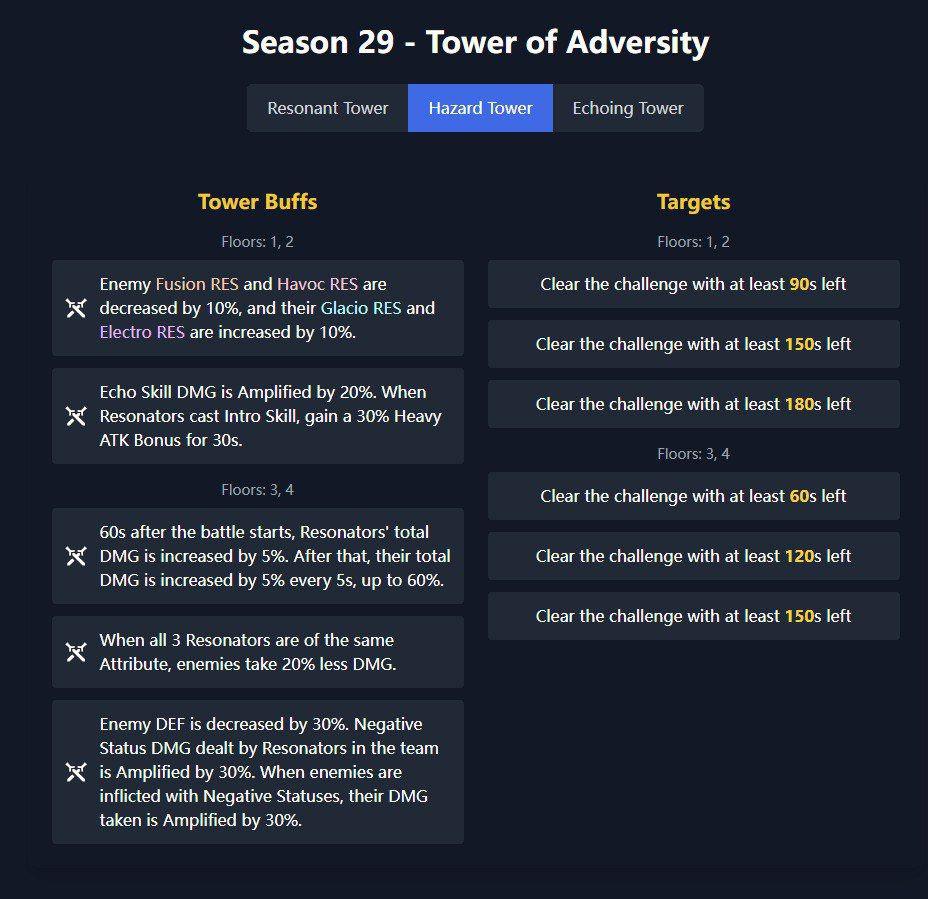 Season 29 - Tower of Adversity

Resonant Tower
Hazard Tower
Echoing Tower

Tower Buffs

Floors: 1, 2

Enemy Fusion RES and Havoc RES are decreased by 10%, and their Glacio RES and Electro RES are increased by 10%.

Echo Skill DMG is Amplified by 20%. When Resonators cast Intro Skill, gain a 30% Heavy ATK Bonus for 30s.

Floors: 3, 4

60s after the battle starts, Resonators' total DMG is increased by 5%. After that, their total DMG is increased by 5% every 5s, up to 60%.

When all 3 Resonators are of the same Attribute, enemies take 20% less DMG.

Enemy DEF is decreased by 30%. Negative Status DMG dealt by Resonators in the team is Amplified by 30%. When enemies are inflicted with Negative Statuses, their DMG taken is Amplified by 30%.

Targets

Floors: 1, 2

Clear the challenge with at least 90s left

Clear the challenge with at least 150s left

Clear the challenge with at least 180s left

Floors: 3, 4

Clear the challenge with at least 60s left

Clear the challenge with at least 120s left

Clear the challenge with at least 150s left